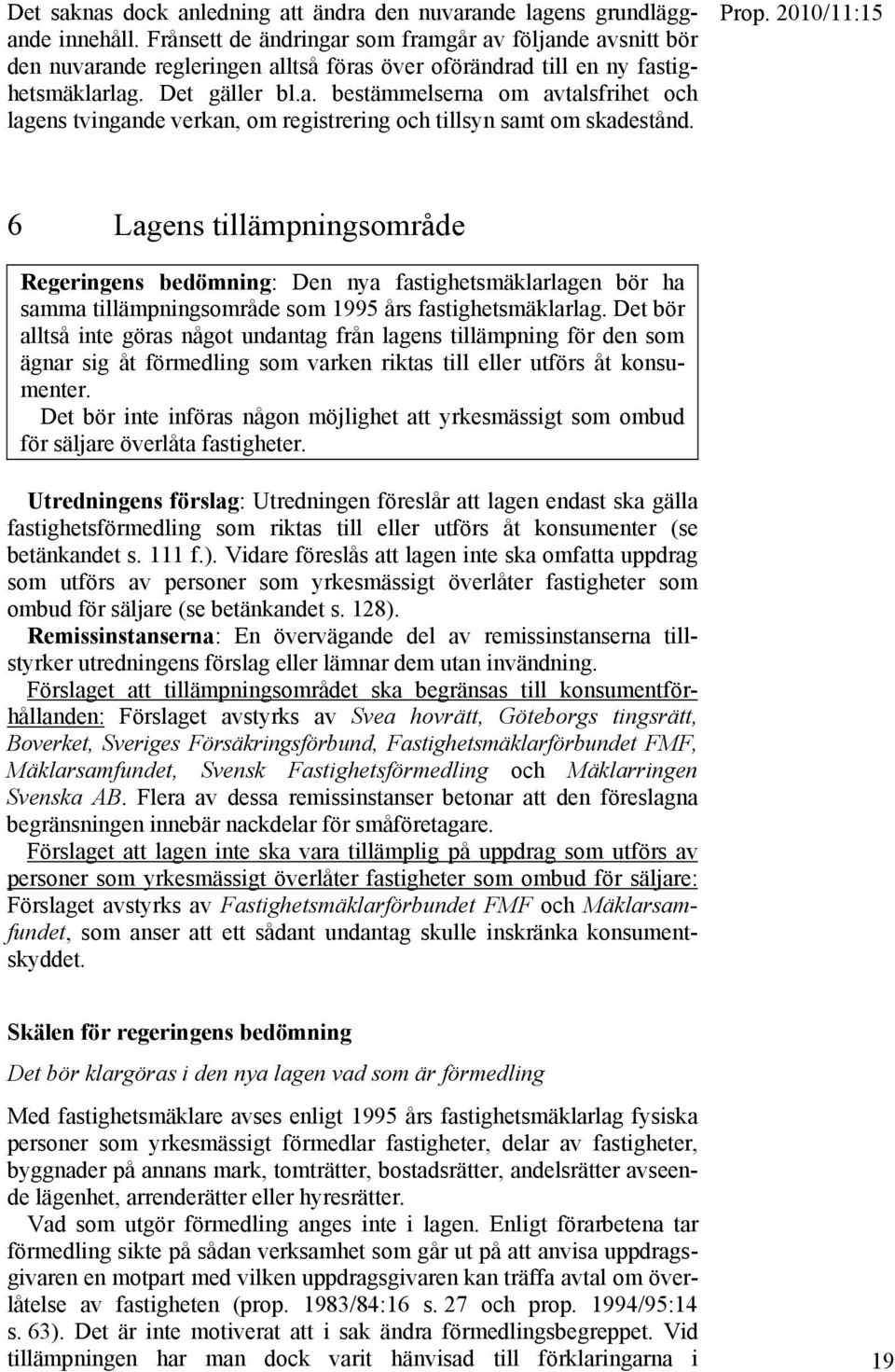 Det saknas dock anledning att ändra den nuvarande lagens grundläggande innehåll. Frånsett de ändringar som framgår av följande avsnitt bör den nuvarande regleringen alltså föras över oförändrad till en ny fastighetsmäklarlag. Det gäller bl.a. bestämmelserna om avtalsfrihet och lagens tvingande verkan, om registrering och tillsyn samt om skadestånd.

Prop. 2010/11:15

6 Lagens tillämpningsområde

Regeringens bedömning: Den nya fastighetsmäklarlagen bör ha samma tillämpningsområde som 1995 års fastighetsmäklarlag. Det bör alltså inte göras något undantag från lagens tillämpning för den som ägnar sig åt förmedling som varken riktas till eller utförs åt konsumenter.

Det bör inte införas någon möjlighet att yrkesmässigt som ombud för säljare överlåta fastigheter.

Utredningens förslag: Utredningen föreslår att lagen endast ska gälla fastighetsförmedling som riktas till eller utförs åt konsumenter (se betänkandet s. 111 f.). Vidare föreslås att lagen inte ska omfatta uppdrag som utförs av personer som yrkesmässigt överlåter fastigheter som ombud för säljare (se betänkandet s. 128).

Remissinstanserna: En övervägande del av remissinstanserna tillstyrker utredningens förslag eller lämnar dem utan invändning.

Förslaget att tillämpningsområdet ska begränsas till konsumentförhållanden: Förslaget avstyrks av Svea hovrätt, Göteborgs tingsrätt, Boverket, Sveriges Försäkringsförbund, Fastighetsmäklarförbundet FMF, Mäklarsamfundet, Svensk Fastighetsförmedling och Mäklarringen Svenska AB. Flera av dessa remissinstanser betonar att den föreslagna begränsningen innebär nackdelar för småföretagare.

Förslaget att lagen inte ska vara tillämplig på uppdrag som utförs av personer som yrkesmässigt överlåter fastigheter som ombud för säljare: Förslaget avstyrks av Fastighetsmäklarförbundet FMF och Mäklarsamfundet, som anser att ett sådant undantag skulle inskränka konsumentskyddet.

Skälen för regeringens bedömning

Det bör klargöras i den nya lagen vad som är förmedling

Med fastighetsmäklare avses enligt 1995 års fastighetsmäklarlag fysiska personer som yrkesmässigt förmedlar fastigheter, delar av fastigheter, byggnader på annans mark, tomträtter, bostadsrätter, andelsrätter avseende lägenhet, arrenderätter eller hyresrätter.

Vad som utgör förmedling anges inte i lagen. Enligt förarbetena tar förmedling sikte på sådan verksamhet som går ut på att anvisa uppdragsgivaren en motpart med vilken uppdragsgivaren kan träffa avtal om överlåtelse av fastigheten (prop. 1983/84:16 s. 27 och prop. 1994/95:14 s. 63). Det är inte motiverat att i sak ändra förmedlingsbegreppet. Vid tillämpningen har man dock varit hänvisad till förklaringarna i

19